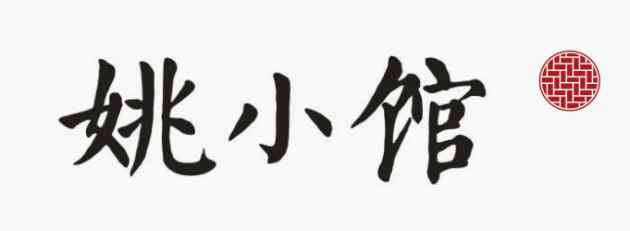 姚小馆